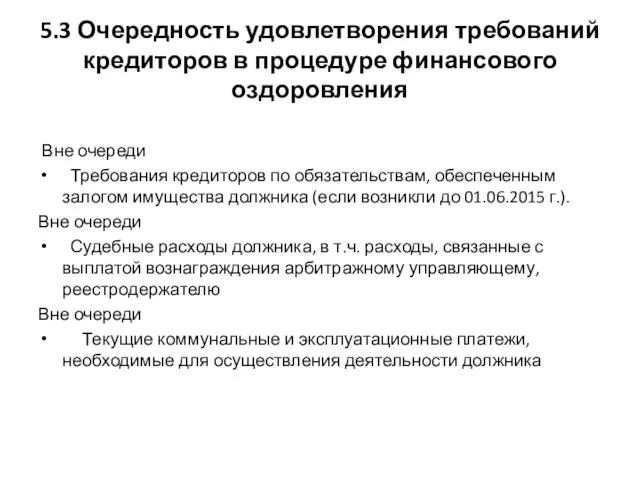 5.3 Очередность удовлетворения требований кредиторов в процедуре финансового оздоровления

Вне очереди

• Требования кредиторов по обязательствам, обеспеченным залогом имущества должника (если возникли до 01.06.2015 г.).

Вне очереди

• Судебные расходы должника, в т.ч. расходы, связанные с выплатой вознаграждения арбитражному управляющему, реестродержателю

Вне очереди

• Текущие коммунальные и эксплуатационные платежи, необходимые для осуществления деятельности должника